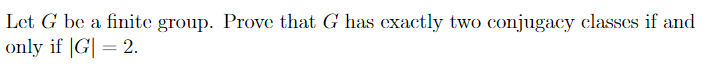 Let $G$ be a finite group. Prove that $G$ has exactly two conjugacy classes if and only if $|G| = 2$.